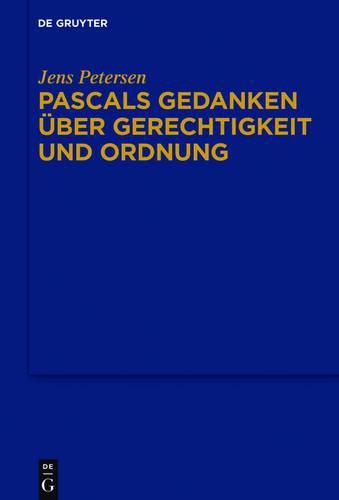 DE GRUYTER

Jens Petersen

PASCALS GEDANKEN ÜBER GERECHTIGKEIT UND ORDNUNG

DE
G